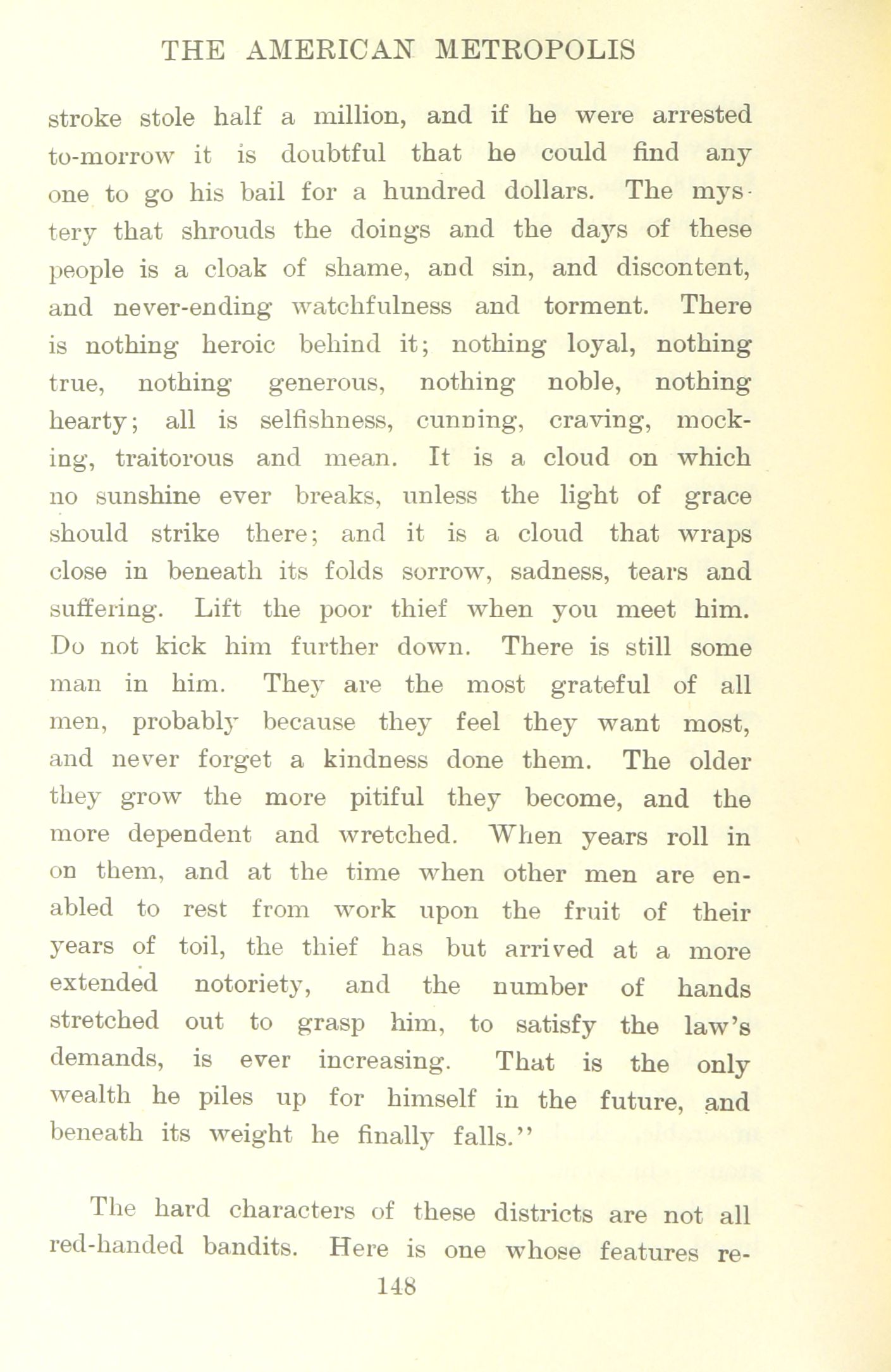 THE AMERICAN METROPOLIS

stroke stole half a million, and if he were arrested to-morrow it is doubtful that he could find any one to go his bail for a hundred dollars. The mystery that shrouds the doings and the days of these people is a cloak of shame, and sin, and discontent, and never-ending watchfulness and torment. There is nothing heroic behind it; nothing loyal, nothing true, nothing generous, nothing noble, nothing hearty; all is selfishness, cunning, craving, mocking, traitorous and mean. It is a cloud on which no sunshine ever breaks, unless the light of grace should strike there; and it is a cloud that wraps close in beneath its folds sorrow, sadness, tears and suffering. Lift the poor thief when you meet him. Do not kick him further down. There is still some man in him. They are the most grateful of all men, probably because they feel they want most, and never forget a kindness done them. The older they grow the more pitiful they become, and the more dependent and wretched. When years roll in on them, and at the time when other men are enabled to rest from work upon the fruit of their years of toil, the thief has but arrived at a more extended notoriety, and the number of hands stretched out to grasp him, to satisfy the law's demands, is ever increasing. That is the only wealth he piles up for himself in the future, and beneath its weight he finally falls."

The hard characters of these districts are not all red-handed bandits. Here is one whose features re-

148